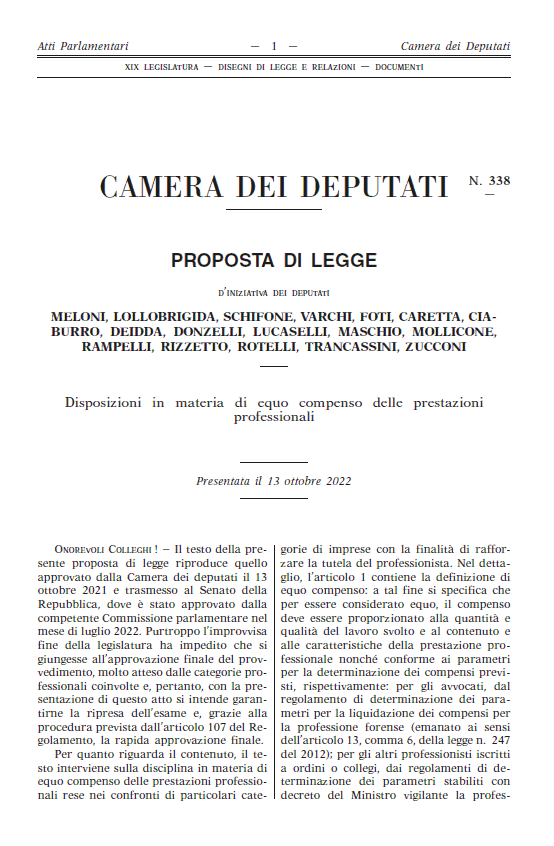 Atti Parlamentari — 1 — Camera dei Deputati

XIX LEGISLATURA — DISEGNI DI LEGGE E RELAZIONI — DOCUMENTI

CAMERA DEI DEPUTATI N. 338

PROPOSTA DI LEGGE

D'INIZIATIVA DEI DEPUTATI

MELONI, LOLLOBRIGIDA, SCHIFONE, VARCHI, FOTI, CARETTA, CIABURRO, DEIDDA, DONZELLI, LUCASELLI, MASCHIO, MOLLICONE, RAMPELLI, RIZZETTO, ROTELLI, TRANCASSINI, ZUCCONI

Disposizioni in materia di equo compenso delle prestazioni professionali

Presentata il 13 ottobre 2022

ONOREVOLI COLLEGHI ! — Il testo della presente proposta di legge riproduce quello approvato dalla Camera dei deputati il 13 ottobre 2021 e trasmesso al Senato della Repubblica, dove è stato approvato dalla competente Commissione parlamentare nel mese di luglio 2022. Purtroppo l'improvvisa fine della legislatura ha impedito che si giungesse all'approvazione finale del provvedimento, molto atteso dalle categorie professionali coinvolte e, pertanto, con la presentazione di questo atto si intende garantirne la ripresa dell'esame e, grazie alla procedura prevista dall'articolo 107 del Regolamento, la rapida approvazione finale.

Per quanto riguarda il contenuto, il testo interviene sulla disciplina in materia di equo compenso delle prestazioni professionali rese nei confronti di particolari categorie di imprese con la finalità di rafforzare la tutela del professionista. Nel dettaglio, l'articolo 1 contiene la definizione di equo compenso: a tal fine si specifica che per essere considerato equo, il compenso deve essere proporzionato alla quantità e qualità del lavoro svolto e al contenuto e alle caratteristiche della prestazione professionale nonché conforme ai parametri per la determinazione dei compensi previsti, rispettivamente: per gli avvocati, dal regolamento di determinazione dei parametri per la liquidazione dei compensi per la professione forense (emanato ai sensi dell'articolo 13, comma 6, della legge n. 247 del 2012); per gli altri professionisti iscritti a ordini o collegi, dai regolamenti di determinazione dei parametri stabiliti con decreto del Ministro vigilante la profes-